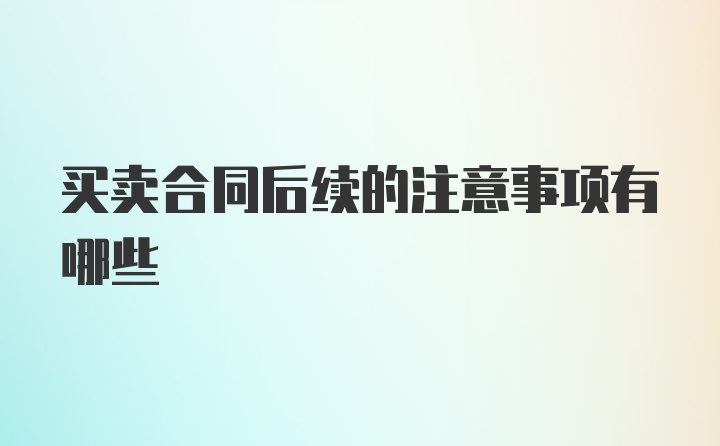 买卖合同后续的注意事项有哪些